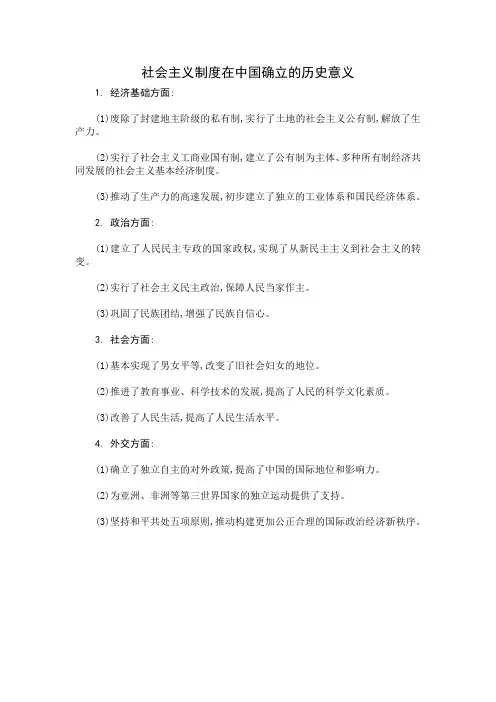 社会主义制度在中国确立的历史意义

1. 经济基础方面:

⑴废除了封建地主阶级的私有制,实行了土地的社会主义公有制,解放了生产力。

⑵实行了社会主义工商业国有制,建立了公有制为主体、多种所有制经济共同发展的社会主义基本经济制度。

⑶推动了生产力的高速发展,初步建立了独立的工业体系和国民经济体系。

2. 政治方面:

⑴建立了人民民主专政的国家政权,实现了从新民主主义到社会主义的转变。

⑵实行了社会主义民主政治,保障人民当家作主。

⑶巩固了民族团结,增强了民族自信心。

3. 社会方面:

⑴基本实现了男女平等,改变了旧社会妇女的地位。

⑵推进了教育事业、科学技术的发展,提高了人民的科学文化素质。

⑶改善了人民生活,提高了人民生活水平。

4. 外交方面:

⑴确立了独立自主的对外政策,提高了中国的国际地位和影响力。

⑵为亚洲、非洲等第三世界国家的独立运动提供了支持。

⑶坚持和平共处五项原则,推动构建更加公正合理的国际政治经济新秩序。